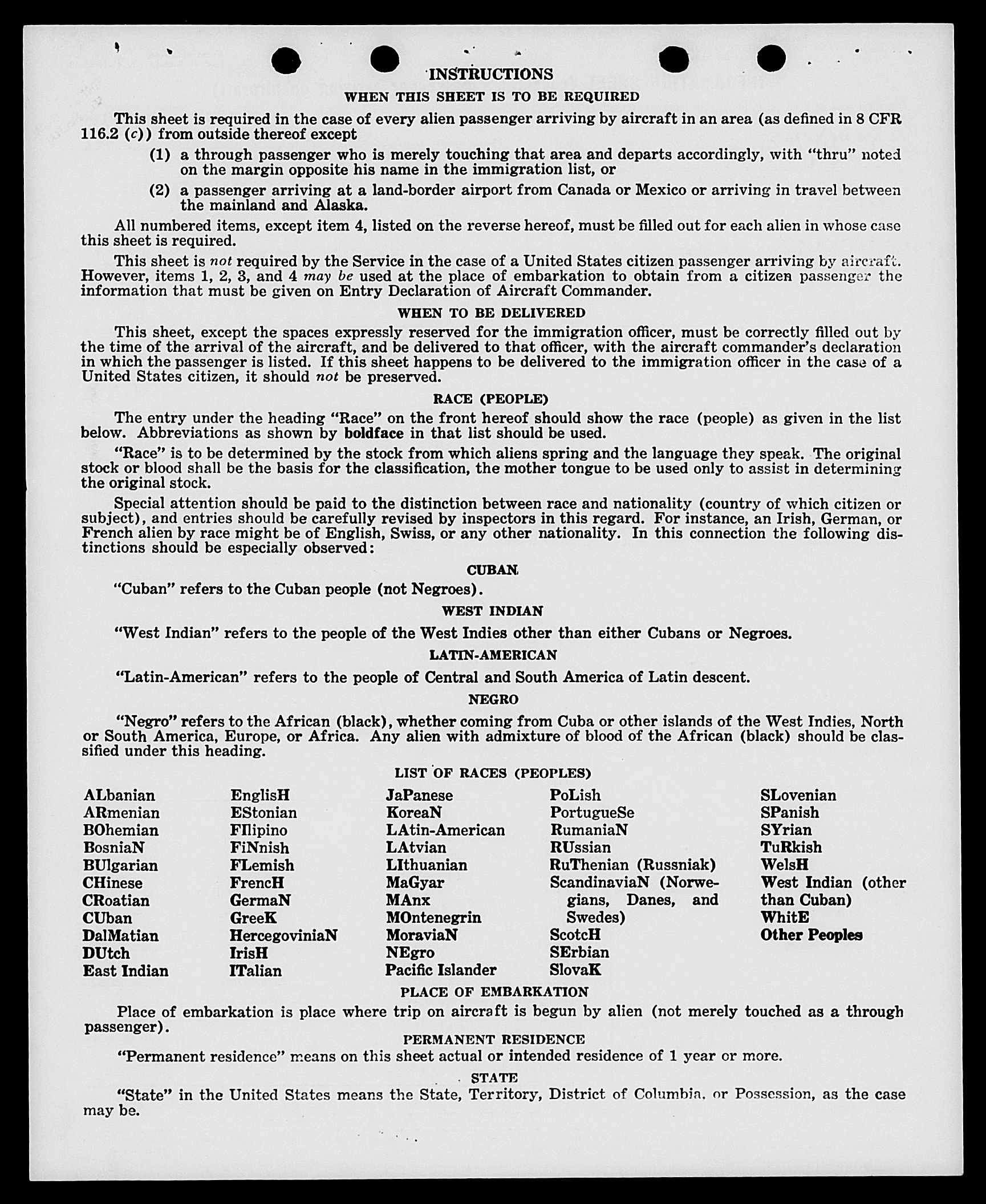 INSTRUCTIONS

WHEN THIS SHEET IS TO BE REQUIRED

This sheet is required in the case of every alien passenger arriving by aircraft in an area (as defined in 8 CFR 116.2 (c)) from outside thereof except

(1) a through passenger who is merely touching that area and departs accordingly, with "thru" noted on the margin opposite his name in the immigration list, or

(2) a passenger arriving at a land-border airport from Canada or Mexico or arriving in travel between the mainland and Alaska.

All numbered items, except item 4, listed on the reverse hereof, must be filled out for each alien in whose case this sheet is required.

This sheet is not required by the Service in the case of a United States citizen passenger arriving by aircraft. However, items 1, 2, 3, and 4 may be used at the place of embarkation to obtain from a citizen passenger the information that must be given on Entry Declaration of Aircraft Commander.

WHEN TO BE DELIVERED

This sheet, except the spaces expressly reserved for the immigration officer, must be correctly filled out by the time of the arrival of the aircraft, and be delivered to that officer, with the aircraft commander's declaration in which the passenger is listed. If this sheet happens to be delivered to the immigration officer in the case of a United States citizen, it should not be preserved.

RACE (PEOPLE)

The entry under the heading "Race" on the front hereof should show the race (people) as given in the list below. Abbreviations as shown by boldface in that list should be used.

"Race" is to be determined by the stock from which aliens spring and the language they speak. The original stock or blood shall be the basis for the classification, the mother tongue to be used only to assist in determining the original stock.

Special attention should be paid to the distinction between race and nationality (country of which citizen or subject), and entries should be carefully revised by inspectors in this regard. For instance, an Irish, German, or French alien by race might be of English, Swiss, or any other nationality. In this connection the following distinctions should be especially observed:

CUBAN

"Cuban" refers to the Cuban people (not Negroes).

WEST INDIAN

"West Indian" refers to the people of the West Indies other than either Cubans or Negroes.

LATIN-AMERICAN

"Latin-American" refers to the people of Central and South America of Latin descent.

NEGRO

"Negro" refers to the African (black), whether coming from Cuba or other islands of the West Indies, North or South America, Europe, or Africa. Any alien with admixture of blood of the African (black) should be classified under this heading.

LIST OF RACES (PEOPLES)

ALbanian
ARmenian
BOhemian
BosniaN
BUlgarian
CHinese
CRoatian
CUban
DalMatian
DUtch
East Indian

EnglisH
EStonian
FIlipino
FiNnish
FLemish
FrencH
GermaN
GreeK
HercegoviniaN
IrisH
ITalian

JaPanese
KoreaN
LAtin-American
LAtvian
LIthuanian
MaGyar
MAnx
MOntenegrin
MoraviaN
NEgro
Pacific Islander

PoLish
PortugueSe
RumaniaN
RUssian
RuThenian (Russniak)
ScandinaviaN (Norwegians, Danes, and Swedes)
ScotcH
SErbian
SlovaK

SLovenian
SPanish
SYrian
TuRkish
WelsH
West Indian (other than Cuban)
WhitE
Other Peoples

PLACE OF EMBARKATION

Place of embarkation is place where trip on aircraft is begun by alien (not merely touched as a through passenger).

PERMANENT RESIDENCE

"Permanent residence" means on this sheet actual or intended residence of 1 year or more.

STATE

"State" in the United States means the State, Territory, District of Columbia, or Possession, as the case may be.